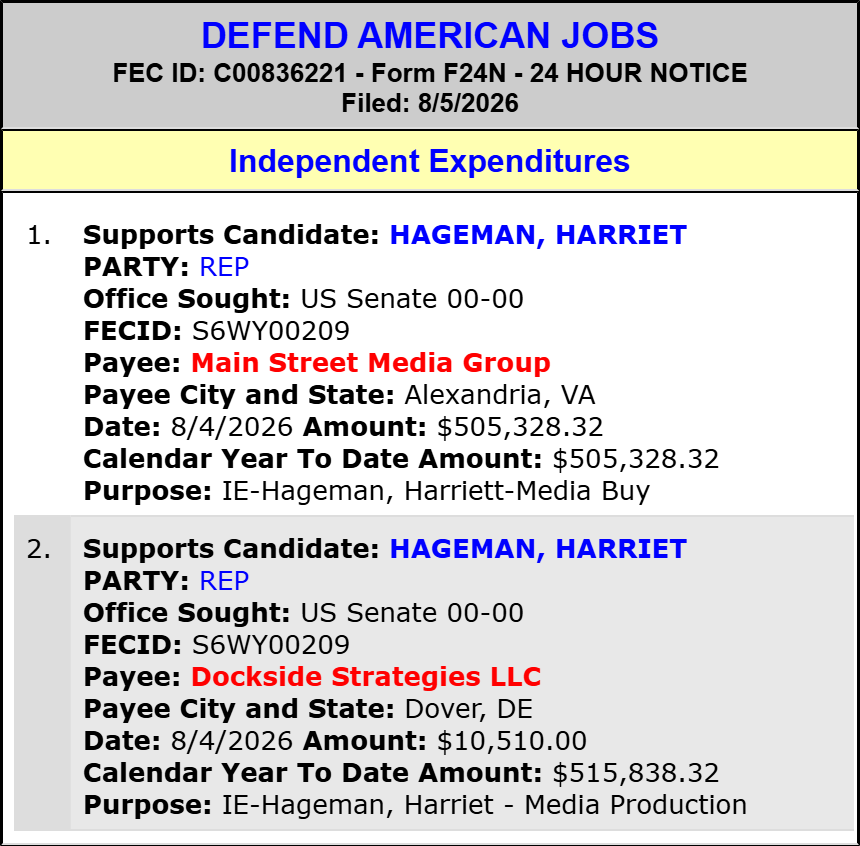 DEFEND AMERICAN JOBS
FEC ID: C00836221 - Form F24N - 24 HOUR NOTICE
Filed: 8/5/2026

Independent Expenditures

1. Supports Candidate: HAGEMAN, HARRIET
PARTY: REP
Office Sought: US Senate 00-00
FECID: S6WY00209
Payee: Main Street Media Group
Payee City and State: Alexandria, VA
Date: 8/4/2026 Amount: $505,328.32
Calendar Year To Date Amount: $505,328.32
Purpose: IE-Hageman, Harriett-Media Buy

2. Supports Candidate: HAGEMAN, HARRIET
PARTY: REP
Office Sought: US Senate 00-00
FECID: S6WY00209
Payee: Dockside Strategies LLC
Payee City and State: Dover, DE
Date: 8/4/2026 Amount: $10,510.00
Calendar Year To Date Amount: $515,838.32
Purpose: IE-Hageman, Harriet - Media Production